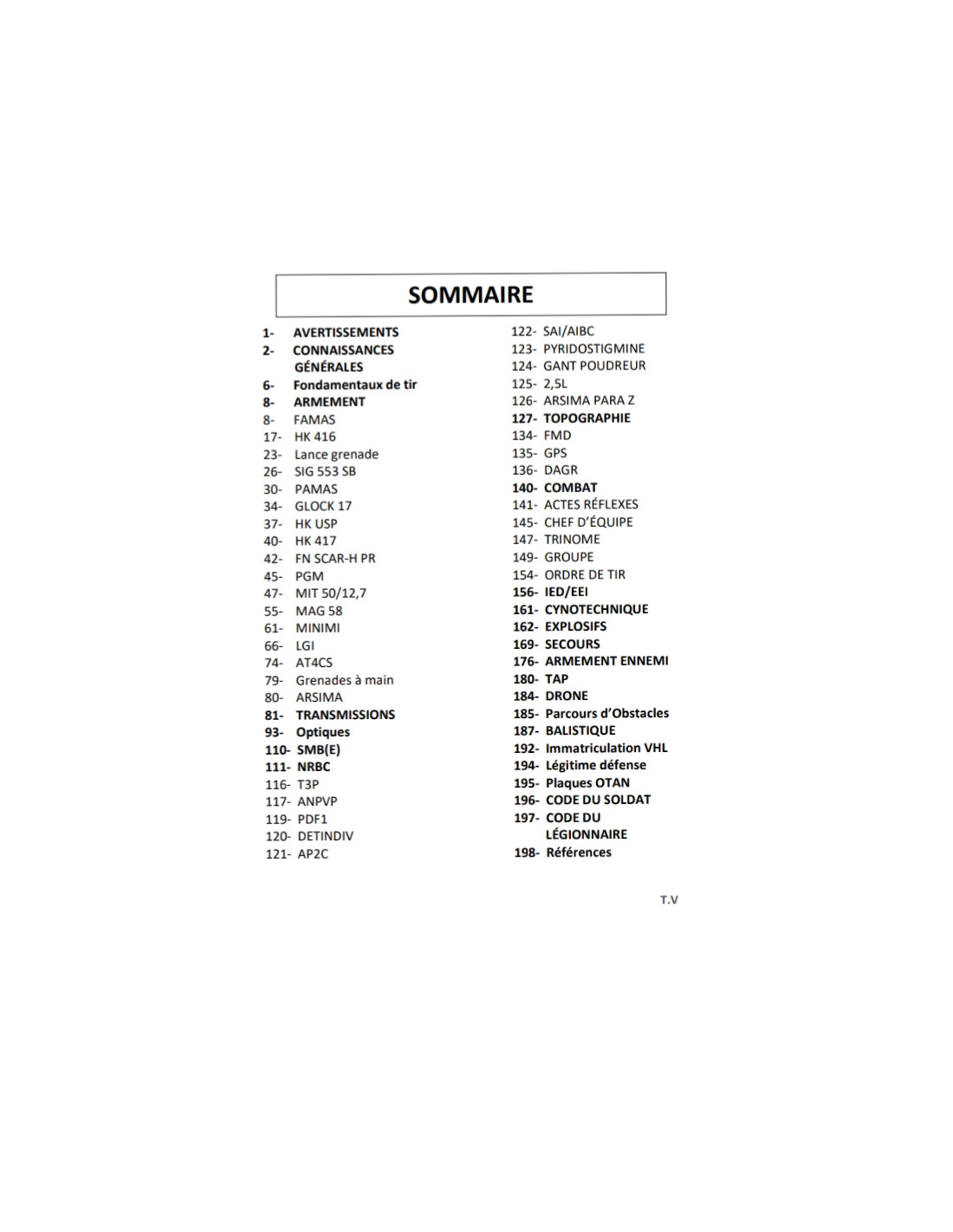 SOMMAIRE

1- AVERTISSEMENTS
2- CONNAISSANCES GÉNÉRALES
6- Fondamentaux de tir
8- ARMEMENT
8- FAMAS
17- HK 416
23- Lance grenade
26- SIG 553 SB
30- PAMAS
34- GLOCK 17
37- HK USP
40- HK 417
42- FN SCAR-H PR
45- PGM
47- MIT 50/12,7
55- MAG 58
61- MINIMI
66- LGI
74- AT4CS
79- Grenades à main
80- ARSIMA
81- TRANSMISSIONS
93- Optiques
110- SMB(E)
111- NRBC
116- T3P
117- ANPVP
119- PDF1
120- DETINDIV
121- AP2C

122- SAI/AIBC
123- PYRIDOSTIGMINE
124- GANT POUDREUR
125- 2,5L
126- ARSIMA PARA Z
127- TOPOGRAPHIE
134- FMD
135- GPS
136- DAGR
140- COMBAT
141- ACTES RÉFLEXES
145- CHEF D'ÉQUIPE
147- TRINOME
149- GROUPE
154- ORDRE DE TIR
156- IED/EEI
161- CYNOTECHNIQUE
162- EXPLOSIFS
169- SECOURS
176- ARMEMENT ENNEMI
180- TAP
184- DRONE
185- Parcours d'Obstacles
187- BALISTIQUE
192- Immatriculation VHL
194- Légitime défense
195- Plaques OTAN
196- CODE DU SOLDAT
197- CODE DU LÉGIONNAIRE
198- Références

T.V